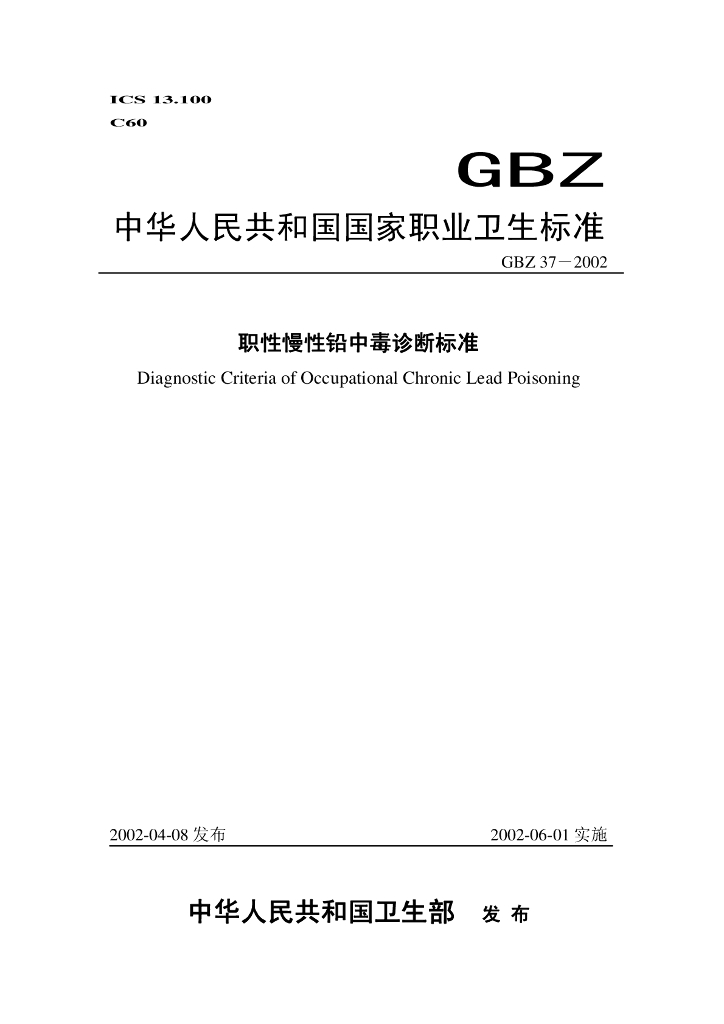 ICS 13.100
C60

GBZ

中华人民共和国国家职业卫生标准

GBZ 37－2002

职性慢性铅中毒诊断标准

Diagnostic Criteria of Occupational Chronic Lead Poisoning

2002-04-08 发布

2002-06-01 实施

中华人民共和国卫生部 发 布